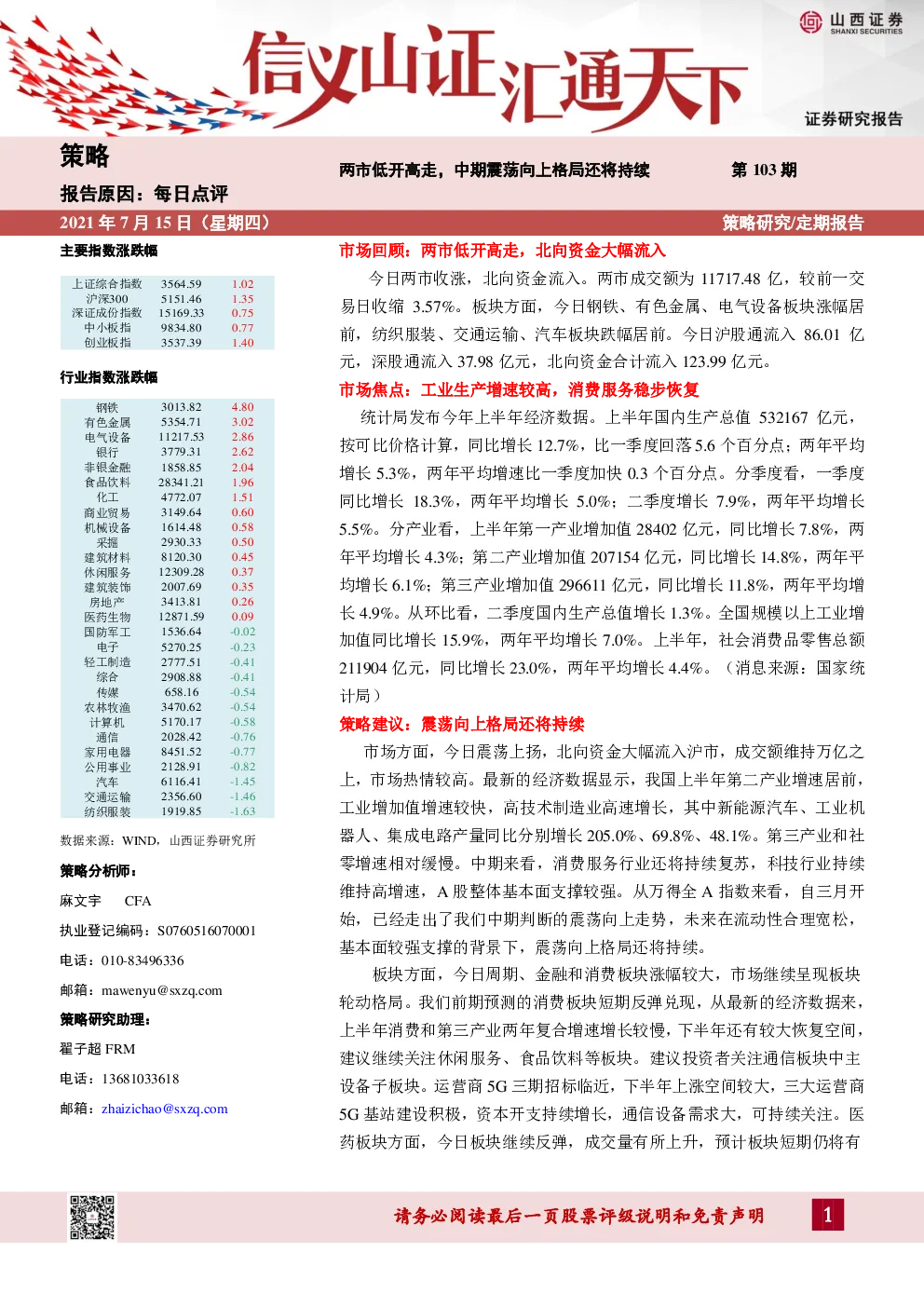 山西证券
SHANXI SECURITIES

信义山证汇通天下

证券研究报告

策略

两市低开高走，中期震荡向上格局还将持续

第 103 期

报告原因：每日点评

2021 年 7 月 15 日（星期四）

策略研究/定期报告

主要指数涨跌幅

| 上证综合指数 | 3564.59 | 1.02 |
|---|---|---|
| 沪深300 | 5151.46 | 1.35 |
| 深证成份指数 | 15169.33 | 0.75 |
| 中小板指 | 9834.80 | 0.77 |
| 创业板指 | 3537.39 | 1.40 |

行业指数涨跌幅

| 钢铁 | 3013.82 | 4.80 |
|---|---|---|
| 有色金属 | 5354.71 | 3.02 |
| 电气设备 | 11217.53 | 2.86 |
| 银行 | 3779.31 | 2.62 |
| 非银金融 | 1858.85 | 2.04 |
| 食品饮料 | 28341.21 | 1.96 |
| 化工 | 4772.07 | 1.51 |
| 商业贸易 | 3149.64 | 0.60 |
| 机械设备 | 1614.48 | 0.58 |
| 采掘 | 2930.33 | 0.50 |
| 建筑材料 | 8120.30 | 0.45 |
| 休闲服务 | 12309.28 | 0.37 |
| 建筑装饰 | 2007.69 | 0.35 |
| 房地产 | 3413.81 | 0.26 |
| 医药生物 | 12871.59 | 0.09 |
| 国防军工 | 1536.64 | -0.02 |
| 电子 | 5270.25 | -0.23 |
| 轻工制造 | 2777.51 | -0.41 |
| 综合 | 2908.88 | -0.41 |
| 传媒 | 658.16 | -0.54 |
| 农林牧渔 | 3470.62 | -0.54 |
| 计算机 | 5170.17 | -0.58 |
| 通信 | 2028.42 | -0.76 |
| 家用电器 | 8451.52 | -0.77 |
| 公用事业 | 2128.91 | -0.82 |
| 汽车 | 6116.41 | -1.45 |
| 交通运输 | 2356.60 | -1.46 |
| 纺织服装 | 1919.85 | -1.63 |

数据来源：WIND，山西证券研究所

策略分析师：

麻文宇 CFA

执业登记编码：S0760516070001

电话：010-83496336

邮箱：mawenyu@sxzq.com

策略研究助理：

翟子超 FRM

电话：13681033618

邮箱：zhaizichao@sxzq.com

市场回顾：两市低开高走，北向资金大幅流入

今日两市收涨，北向资金流入。两市成交额为 11717.48 亿，较前一交易日收缩 3.57%。板块方面，今日钢铁、有色金属、电气设备板块涨幅居前，纺织服装、交通运输、汽车板块跌幅居前。今日沪股通流入 86.01 亿元，深股通流入 37.98 亿元，北向资金合计流入 123.99 亿元。

市场焦点：工业生产增速较高，消费服务稳步恢复

统计局发布今年上半年经济数据。上半年国内生产总值 532167 亿元，按可比价格计算，同比增长 12.7%，比一季度回落 5.6 个百分点；两年平均增长 5.3%，两年平均增速比一季度加快 0.3 个百分点。分季度看，一季度同比增长 18.3%，两年平均增长 5.0%；二季度增长 7.9%，两年平均增长 5.5%。分产业看，上半年第一产业增加值 28402 亿元，同比增长 7.8%，两年平均增长 4.3%；第二产业增加值 207154 亿元，同比增长 14.8%，两年平均增长 6.1%；第三产业增加值 296611 亿元，同比增长 11.8%，两年平均增长 4.9%。从环比看，二季度国内生产总值增长 1.3%。全国规模以上工业增加值同比增长 15.9%，两年平均增长 7.0%。上半年，社会消费品零售总额 211904 亿元，同比增长 23.0%，两年平均增长 4.4%。（消息来源：国家统计局）

策略建议：震荡向上格局还将持续

市场方面，今日震荡上扬，北向资金大幅流入沪市，成交额维持万亿之上，市场热情较高。最新的经济数据显示，我国上半年第二产业增速居前，工业增加值增速较快，高技术制造业高速增长，其中新能源汽车、工业机器人、集成电路产量同比分别增长 205.0%、69.8%、48.1%。第三产业和社零增速相对缓慢。中期来看，消费服务行业还将持续复苏，科技行业持续维持高增速，A 股整体基本面支撑较强。从万得全 A 指数来看，自三月开始，已经走出了我们中期判断的震荡向上走势，未来在流动性合理宽松，基本面较强支撑的背景下，震荡向上格局还将持续。

板块方面，今日周期、金融和消费板块涨幅较大，市场继续呈现板块轮动格局。我们前期预测的消费板块短期反弹兑现，从最新的经济数据来，上半年消费和第三产业两年复合增速增长较慢，下半年还有较大恢复空间，建议继续关注休闲服务、食品饮料等板块。建议投资者关注通信板块中主设备子板块。运营商 5G 三期招标临近，下半年上涨空间较大，三大运营商 5G 基站建设积极，资本开支持续增长，通信设备需求大，可持续关注。医药板块方面，今日板块继续反弹，成交量有所上升，预计板块短期仍将有

请务必阅读最后一页股票评级说明和免责声明

1